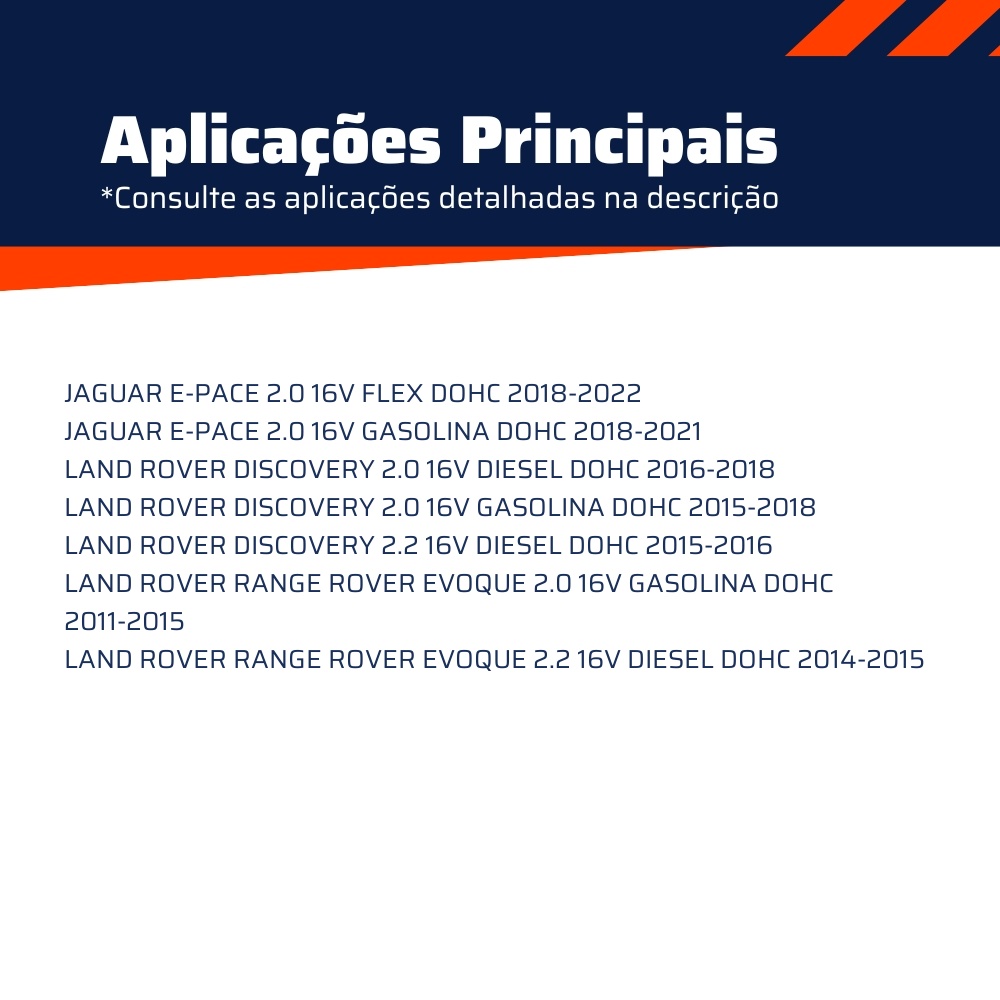 Aplicações Principais
*Consulte as aplicações detalhadas na descrição

JAGUAR E-PACE 2.0 16V FLEX DOHC 2018-2022
JAGUAR E-PACE 2.0 16V GASOLINA DOHC 2018-2021
LAND ROVER DISCOVERY 2.0 16V DIESEL DOHC 2016-2018
LAND ROVER DISCOVERY 2.0 16V GASOLINA DOHC 2015-2018
LAND ROVER DISCOVERY 2.2 16V DIESEL DOHC 2015-2016
LAND ROVER RANGE ROVER EVOQUE 2.0 16V GASOLINA DOHC 2011-2015
LAND ROVER RANGE ROVER EVOQUE 2.2 16V DIESEL DOHC 2014-2015